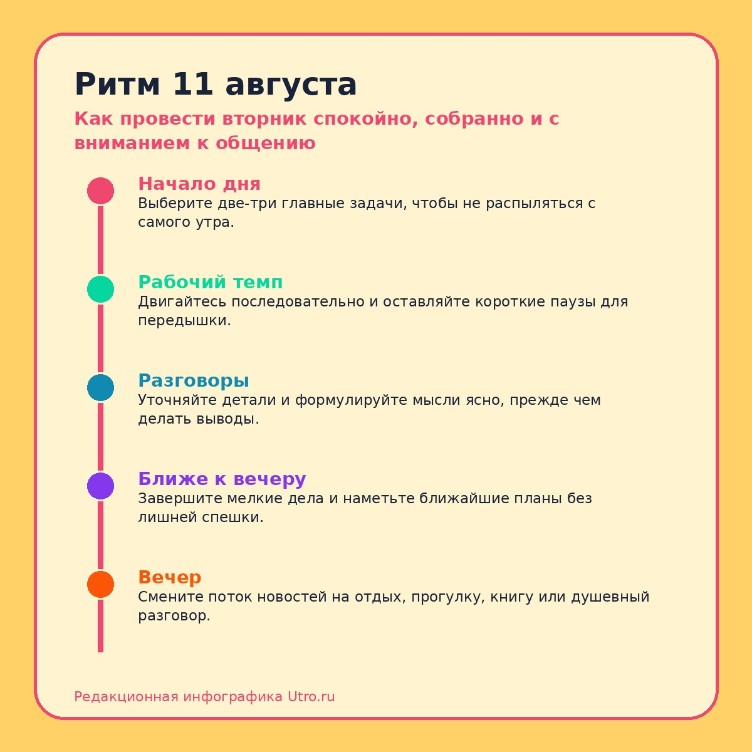 Ритм 11 августа

Как провести вторник спокойно, собранно и с вниманием к общению

Начало дня
Выберите две-три главные задачи, чтобы не распыляться с самого утра.

Рабочий темп
Двигайтесь последовательно и оставляйте короткие паузы для передышки.

Разговоры
Уточняйте детали и формулируйте мысли ясно, прежде чем делать выводы.

Ближе к вечеру
Завершите мелкие дела и наметьте ближайшие планы без лишней спешки.

Вечер
Смените поток новостей на отдых, прогулку, книгу или душевный разговор.

Редакционная инфографика Utro.ru